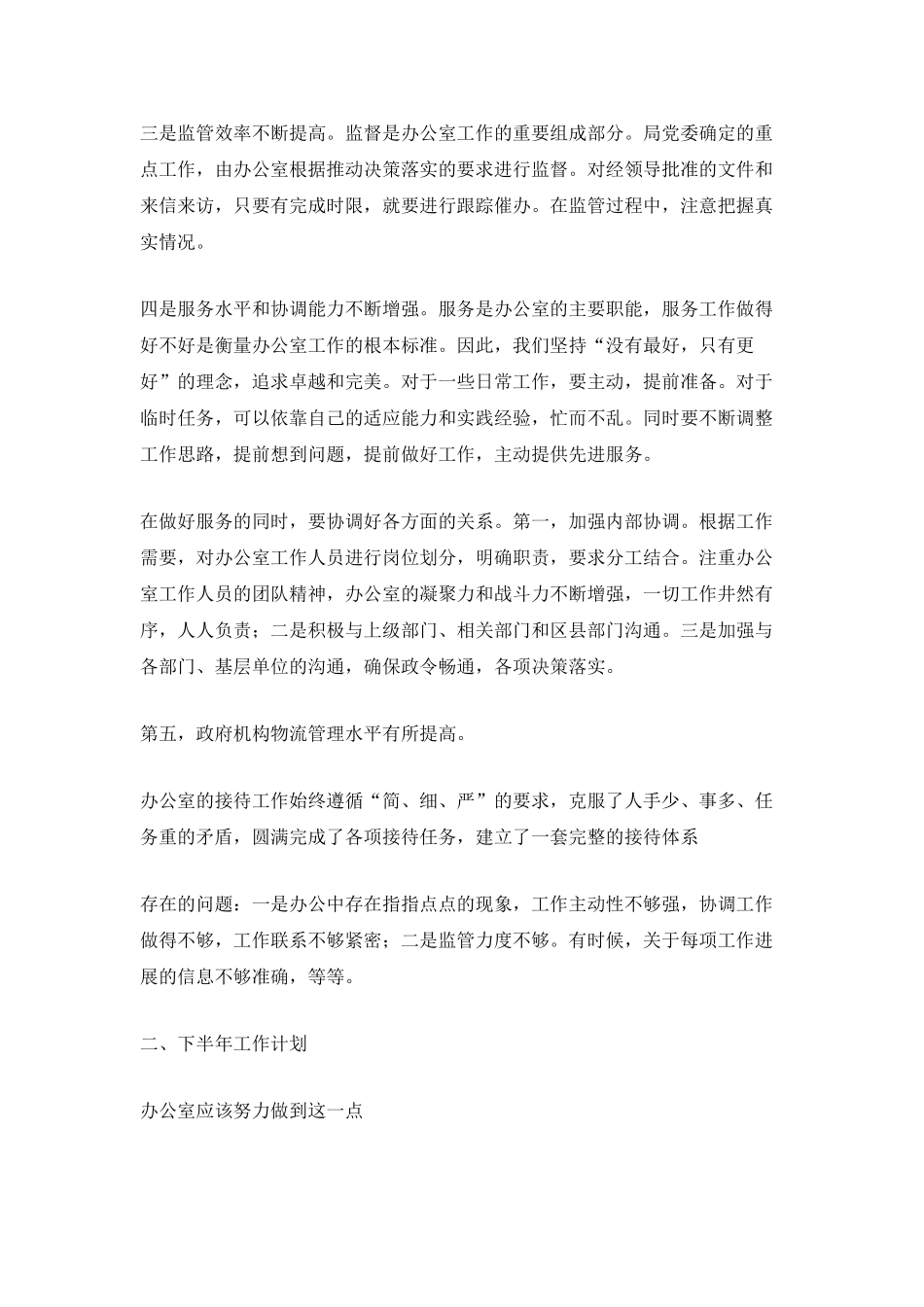 三是监管效率不断提高。监督是办公室工作的重要组成部分。局党委确定的重点工作，由办公室根据推动决策落实的要求进行监督。对经领导批准的文件和来信来访，只要有完成时限，就要进行跟踪催办。在监管过程中，注意把握真实情况。

四是服务水平和协调能力不断增强。服务是办公室的主要职能，服务工作做得好不好是衡量办公室工作的根本标准。因此，我们坚持“没有最好，只有更好”的理念，追求卓越和完美。对于一些日常工作，要主动，提前准备。对于临时任务，可以依靠自己的适应能力和实践经验，忙而不乱。同时要不断调整工作思路，提前想到问题，提前做好工作，主动提供先进服务。

在做好服务的同时，要协调好各方面的关系。第一，加强内部协调。根据工作需要，对办公室工作人员进行岗位划分，明确职责，要求分工结合。注重办公室工作人员的团队精神，办公室的凝聚力和战斗力不断增强，一切工作井然有序，人人负责；二是积极与上级部门、相关部门和区县部门沟通。三是加强与各部门、基层单位的沟通，确保政令畅通，各项决策落实。

第五，政府机构物流管理水平有所提高。

办公室的接待工作始终遵循“简、细、严”的要求，克服了人手少、事多、任务重的矛盾，圆满完成了各项接待任务，建立了一套完整的接待体系

存在的问题：一是办公中存在指指点点的现象，工作主动性不够强，协调工作做得不够，工作联系不够紧密；二是监管力度不够。有时候，关于每项工作进展的信息不够准确，等等。

二、下半年工作计划

办公室应该努力做到这一点